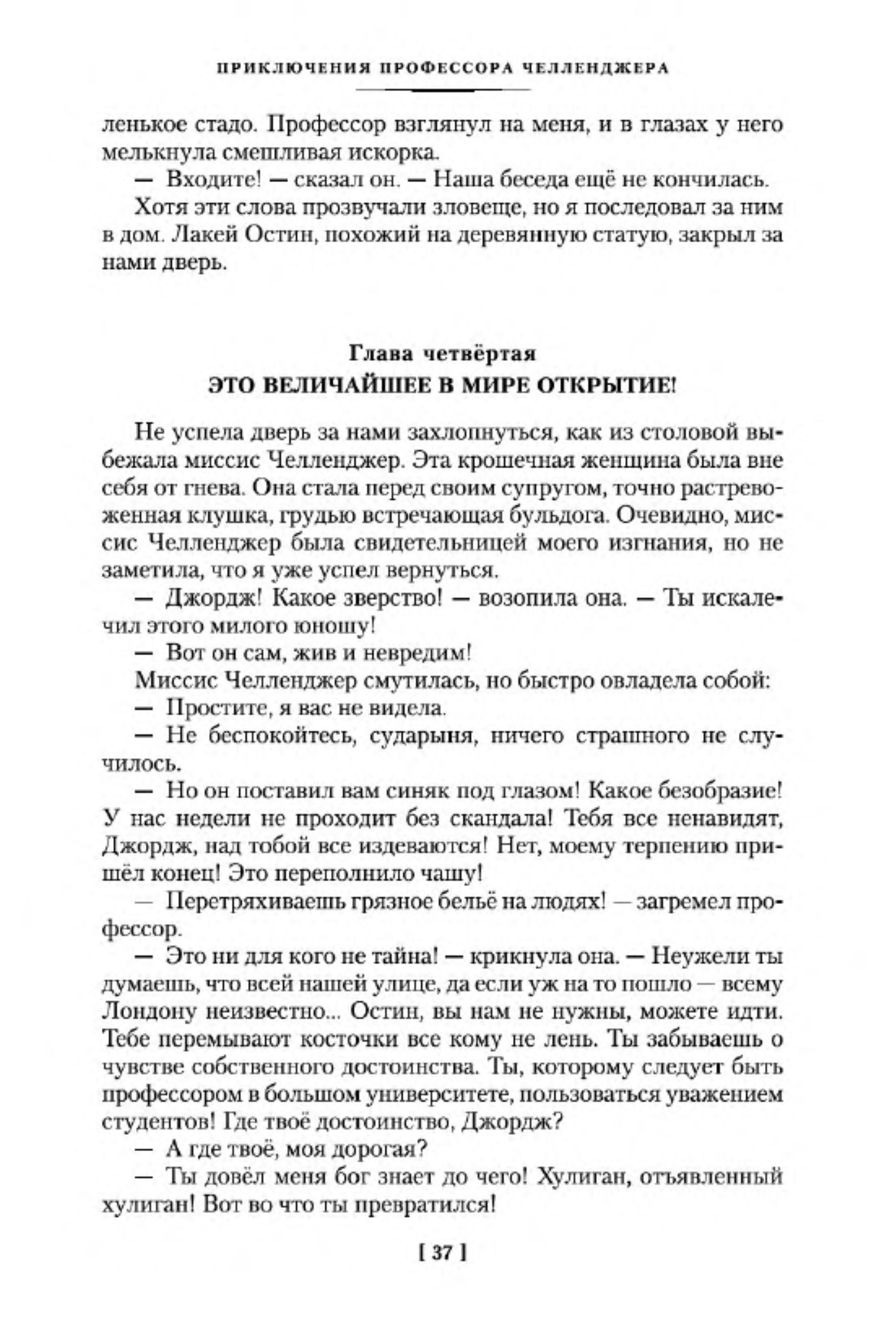 ПРИКЛЮЧЕНИЯ ПРОФЕССОРА ЧЕЛЛЕНДЖЕРА

ленькое стадо. Профессор взглянул на меня, и в глазах у него мелькнула смешливая искорка.

— Входите! — сказал он. — Наша беседа ещё не кончилась.

Хотя эти слова прозвучали зловеще, но я последовал за ним в дом. Лакей Остин, похожий на деревянную статую, закрыл за нами дверь.

Глава четвёртая
ЭТО ВЕЛИЧАЙШЕЕ В МИРЕ ОТКРЫТИЕ!

Не успела дверь за нами захлопнуться, как из столовой выбежала миссис Челленджер. Эта крошечная женщина была вне себя от гнева. Она стала перед своим супругом, точно растревоженная клушка, грудью встречающая бульдога. Очевидно, миссис Челленджер была свидетельницей моего изгнания, но не заметила, что я уже успел вернуться.

— Джордж! Какое зверство! — возопила она. — Ты искалечил этого милого юношу!

— Вот он сам, жив и невредим!

Миссис Челленджер смутилась, но быстро овладела собой:

— Простите, я вас не видела.

— Не беспокойтесь, сударыня, ничего страшного не случилось.

— Но он поставил вам синяк под глазом! Какое безобразие! У нас недели не проходит без скандала! Тебя все ненавидят, Джордж, над тобой все издеваются! Нет, моему терпению пришёл конец! Это переполнило чашу!

— Перетряхиваешь грязное бельё на людях! — загремел профессор.

— Это ни для кого не тайна! — крикнула она. — Неужели ты думаешь, что всей нашей улице, да если уж на то пошло — всему Лондону неизвестно... Остин, вы нам не нужны, можете идти. Тебе перемывают косточки все кому не лень. Ты забываешь о чувстве собственного достоинства. Ты, которому следует быть профессором в большом университете, пользоваться уважением студентов! Где твоё достоинство, Джордж?

— А где твоё, моя дорогая?

— Ты довёл меня бог знает до чего! Хулиган, отъявленный хулиган! Вот во что ты превратился!

[ 37 ]